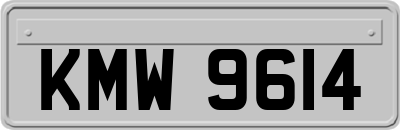 KMW 9614